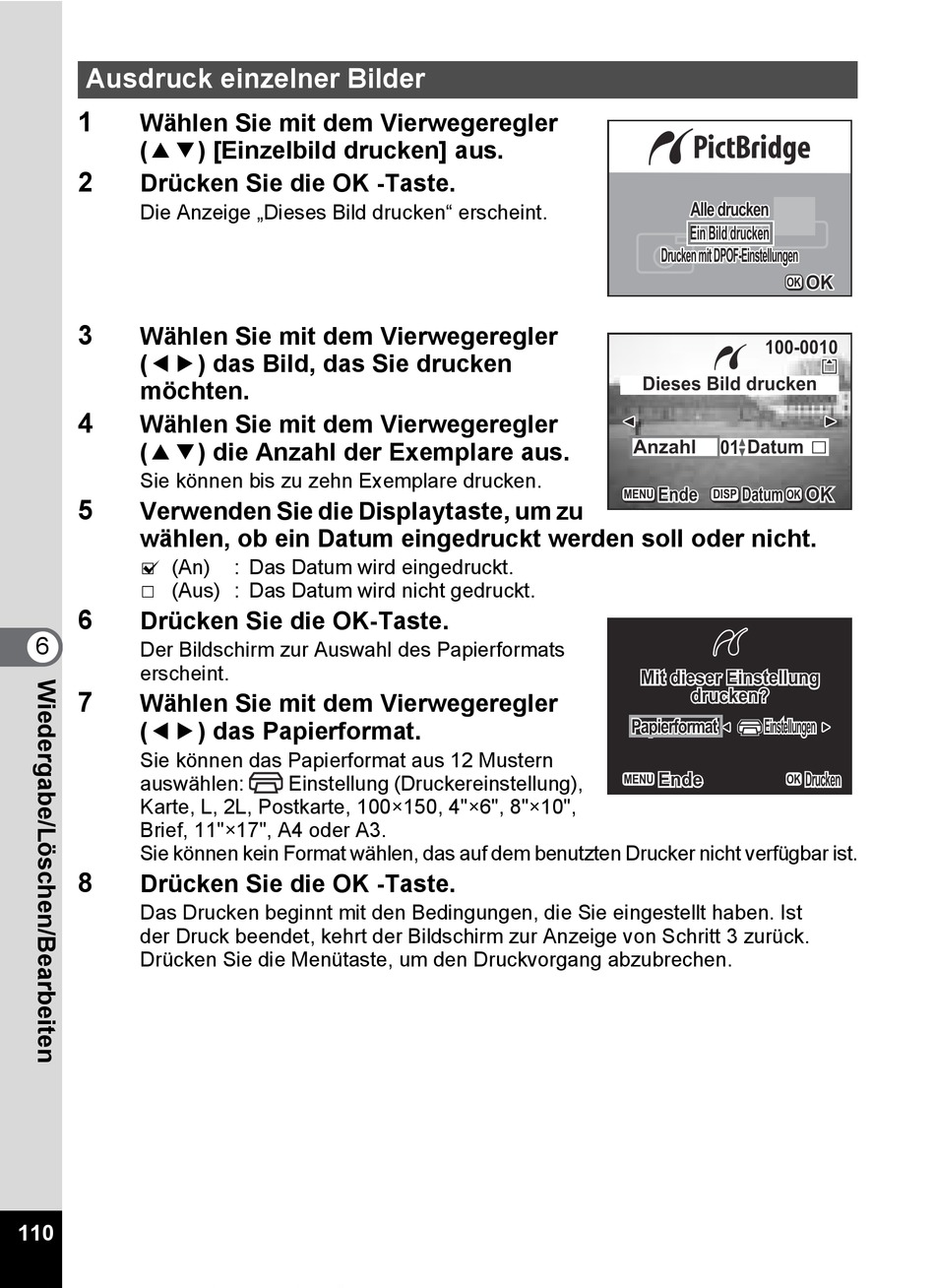 Ausdruck einzelner Bilder

1 Wählen Sie mit dem Vierwegeregler (▲▼) [Einzelbild drucken] aus.

2 Drücken Sie die OK -Taste.
Die Anzeige „Dieses Bild drucken“ erscheint.

PictBridge
Alle drucken
Ein Bild drucken
Drucken mit DPOF-Einstellungen
OK OK

3 Wählen Sie mit dem Vierwegeregler (◄►) das Bild, das Sie drucken möchten.

4 Wählen Sie mit dem Vierwegeregler (▲▼) die Anzahl der Exemplare aus.
Sie können bis zu zehn Exemplare drucken.

100-0010
Dieses Bild drucken
Anzahl 01 Datum □
MENU Ende DISP Datum OK OK

5 Verwenden Sie die Displaytaste, um zu wählen, ob ein Datum eingedruckt werden soll oder nicht.
☑ (An) : Das Datum wird eingedruckt.
□ (Aus) : Das Datum wird nicht gedruckt.

6 Drücken Sie die OK-Taste.
Der Bildschirm zur Auswahl des Papierformats erscheint.

Mit dieser Einstellung drucken?
Papierformat ◄ Einstellungen ►
MENU Ende OK Drucken

7 Wählen Sie mit dem Vierwegeregler (◄►) das Papierformat.
Sie können das Papierformat aus 12 Mustern auswählen: Einstellung (Druckereinstellung), Karte, L, 2L, Postkarte, 100×150, 4"×6", 8"×10", Brief, 11"×17", A4 oder A3.
Sie können kein Format wählen, das auf dem benutzten Drucker nicht verfügbar ist.

8 Drücken Sie die OK -Taste.
Das Drucken beginnt mit den Bedingungen, die Sie eingestellt haben. Ist der Druck beendet, kehrt der Bildschirm zur Anzeige von Schritt 3 zurück.
Drücken Sie die Menütaste, um den Druckvorgang abzubrechen.

6
Wiedergabe/Löschen/Bearbeiten

110